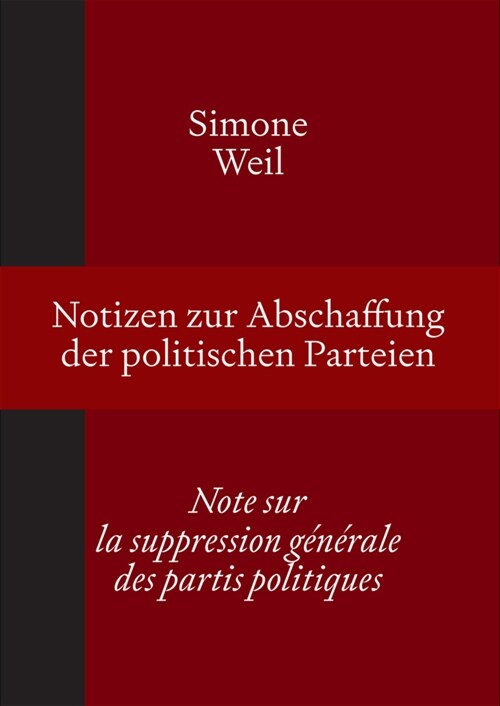 Simone
Weil

Notizen zur Abschaffung
der politischen Parteien

Note sur
la suppression générale
des partis politiques